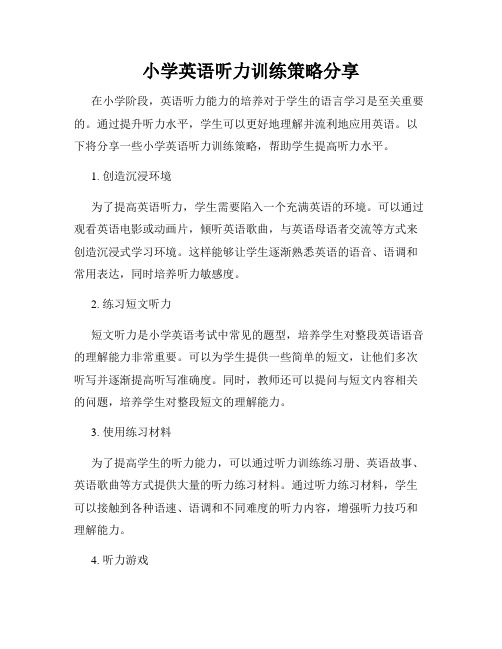 小学英语听力训练策略分享

在小学阶段，英语听力能力的培养对于学生的语言学习是至关重要的。通过提升听力水平，学生可以更好地理解并流利地应用英语。以下将分享一些小学英语听力训练策略，帮助学生提高听力水平。

1. 创造沉浸环境

为了提高英语听力，学生需要陷入一个充满英语的环境。可以通过观看英语电影或动画片，倾听英语歌曲，与英语母语者交流等方式来创造沉浸式学习环境。这样能够让学生逐渐熟悉英语的语音、语调和常用表达，同时培养听力敏感度。

2. 练习短文听力

短文听力是小学英语考试中常见的题型，培养学生对整段英语语音的理解能力非常重要。可以为学生提供一些简单的短文，让他们多次听写并逐渐提高听写准确度。同时，教师还可以提问与短文内容相关的问题，培养学生对整段短文的理解能力。

3. 使用练习材料

为了提高学生的听力能力，可以通过听力训练练习册、英语故事、英语歌曲等方式提供大量的听力练习材料。通过听力练习材料，学生可以接触到各种语速、语调和不同难度的听力内容，增强听力技巧和理解能力。

4. 听力游戏